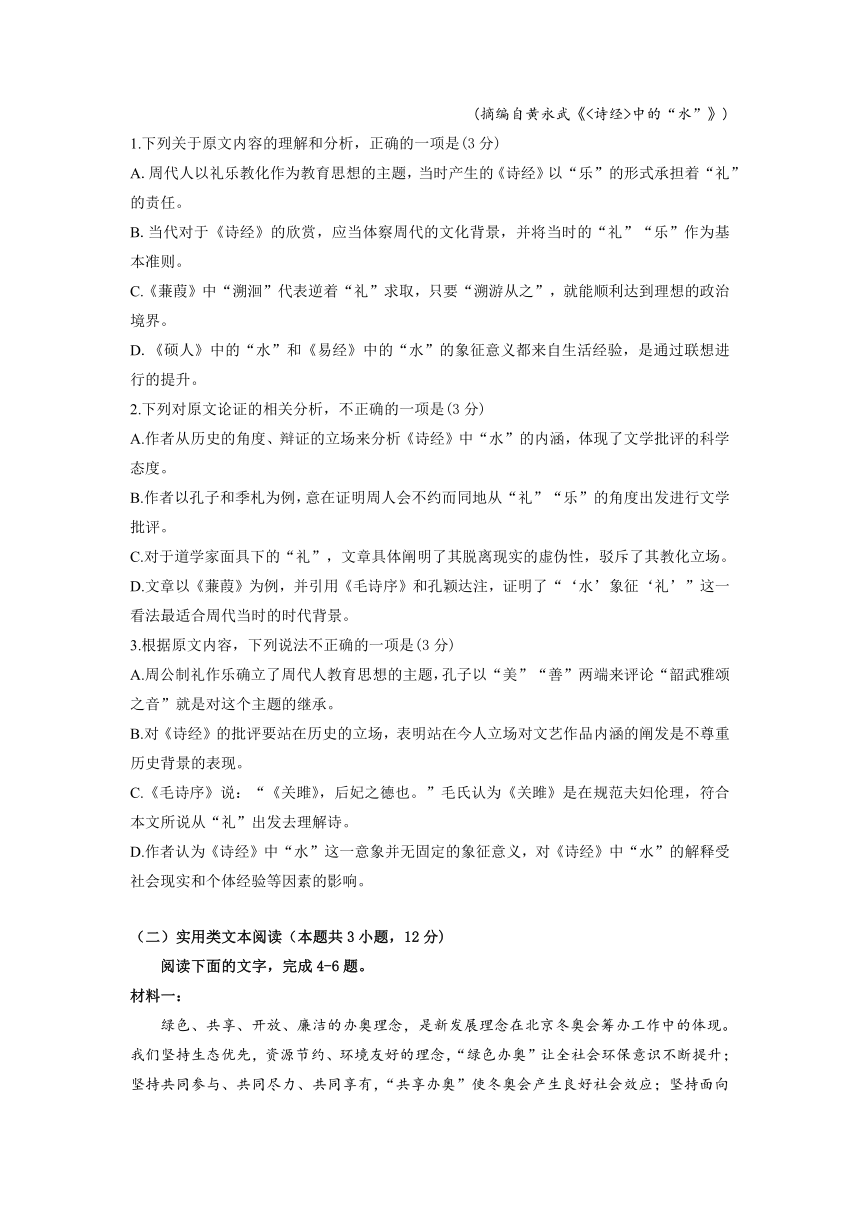 （摘编自黄永武《<诗经>中的“水”》）

1.下列关于原文内容的理解和分析，正确的一项是(3 分)

A. 周代人以礼乐教化作为教育思想的主题，当时产生的《诗经》以“乐”的形式承担着“礼”的责任。

B. 当代对于《诗经》的欣赏，应当体察周代的文化背景，并将当时的“礼”“乐”作为基本准则。

C.《蒹葭》中“溯洄”代表逆着“礼”求取，只要“溯游从之”，就能顺利达到理想的政治境界。

D. 《硕人》中的“水”和《易经》中的“水”的象征意义都来自生活经验，是通过联想进行的提升。

2.下列对原文论证的相关分析，不正确的一项是(3 分)

A.作者从历史的角度、辩证的立场来分析《诗经》中“水”的内涵，体现了文学批评的科学态度。

B.作者以孔子和季札为例，意在证明周人会不约而同地从“礼”“乐”的角度出发进行文学批评。

C.对于道学家面具下的“礼”，文章具体阐明了其脱离现实的虚伪性，驳斥了其教化立场。

D.文章以《蒹葭》为例，并引用《毛诗序》和孔颖达注，证明了“‘水’象征‘礼’”这一看法最适合周代当时的时代背景。

3.根据原文内容，下列说法不正确的一项是(3 分)

A.周公制礼作乐确立了周代人教育思想的主题，孔子以“美”“善”两端来评论“韶武雅颂之音”就是对这个主题的继承。

B.对《诗经》的批评要站在历史的立场，表明站在今人立场对文艺作品内涵的阐发是不尊重历史背景的表现。

C.《毛诗序》说：“《关雎》，后妃之德也。”毛氏认为《关雎》是在规范夫妇伦理，符合本文所说从“礼”出发去理解诗。

D.作者认为《诗经》中“水”这一意象并无固定的象征意义，对《诗经》中“水”的解释受社会现实和个体经验等因素的影响。

（二）实用类文本阅读（本题共 3 小题，12 分）

阅读下面的文字，完成 4-6 题。

材料一：

绿色、共享、开放、廉洁的办奥理念，是新发展理念在北京冬奥会筹办工作中的体现。我们坚持生态优先，资源节约、环境友好的理念，“绿色办奥”让全社会环保意识不断提升；坚持共同参与、共同尽力、共同享有，“共享办奥”使冬奥会产生良好社会效应；坚持面向